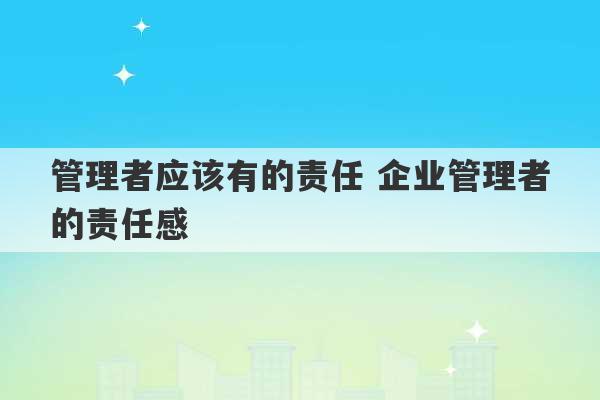 管理者应该有的责任 企业管理者的责任感